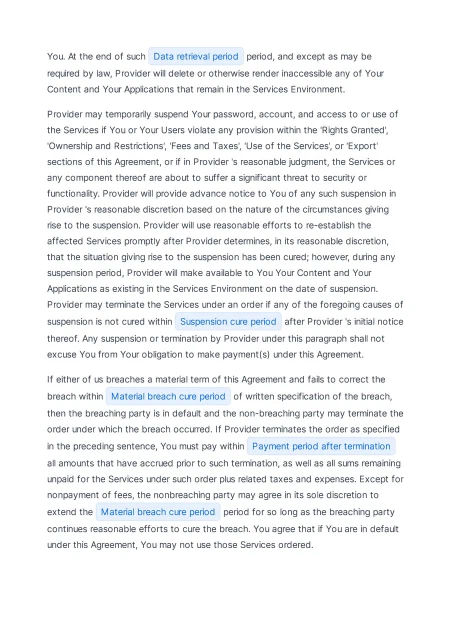 You. At the end of such Data retrieval period period, and except as may be required by law, Provider will delete or otherwise render inaccessible any of Your Content and Your Applications that remain in the Services Environment.

Provider may temporarily suspend Your password, account, and access to or use of the Services if You or Your Users violate any provision within the 'Rights Granted', 'Ownership and Restrictions', 'Fees and Taxes', 'Use of the Services', or 'Export' sections of this Agreement, or if in Provider 's reasonable judgment, the Services or any component thereof are about to suffer a significant threat to security or functionality. Provider will provide advance notice to You of any such suspension in Provider 's reasonable discretion based on the nature of the circumstances giving rise to the suspension. Provider will use reasonable efforts to re-establish the affected Services promptly after Provider determines, in its reasonable discretion, that the situation giving rise to the suspension has been cured; however, during any suspension period, Provider will make available to You Your Content and Your Applications as existing in the Services Environment on the date of suspension. Provider may terminate the Services under an order if any of the foregoing causes of suspension is not cured within Suspension cure period after Provider 's initial notice thereof. Any suspension or termination by Provider under this paragraph shall not excuse You from Your obligation to make payment(s) under this Agreement.

If either of us breaches a material term of this Agreement and fails to correct the breach within Material breach cure period of written specification of the breach, then the breaching party is in default and the non-breaching party may terminate the order under which the breach occurred. If Provider terminates the order as specified in the preceding sentence, You must pay within Payment period after termination all amounts that have accrued prior to such termination, as well as all sums remaining unpaid for the Services under such order plus related taxes and expenses. Except for nonpayment of fees, the nonbreaching party may agree in its sole discretion to extend the Material breach cure period period for so long as the breaching party continues reasonable efforts to cure the breach. You agree that if You are in default under this Agreement, You may not use those Services ordered.